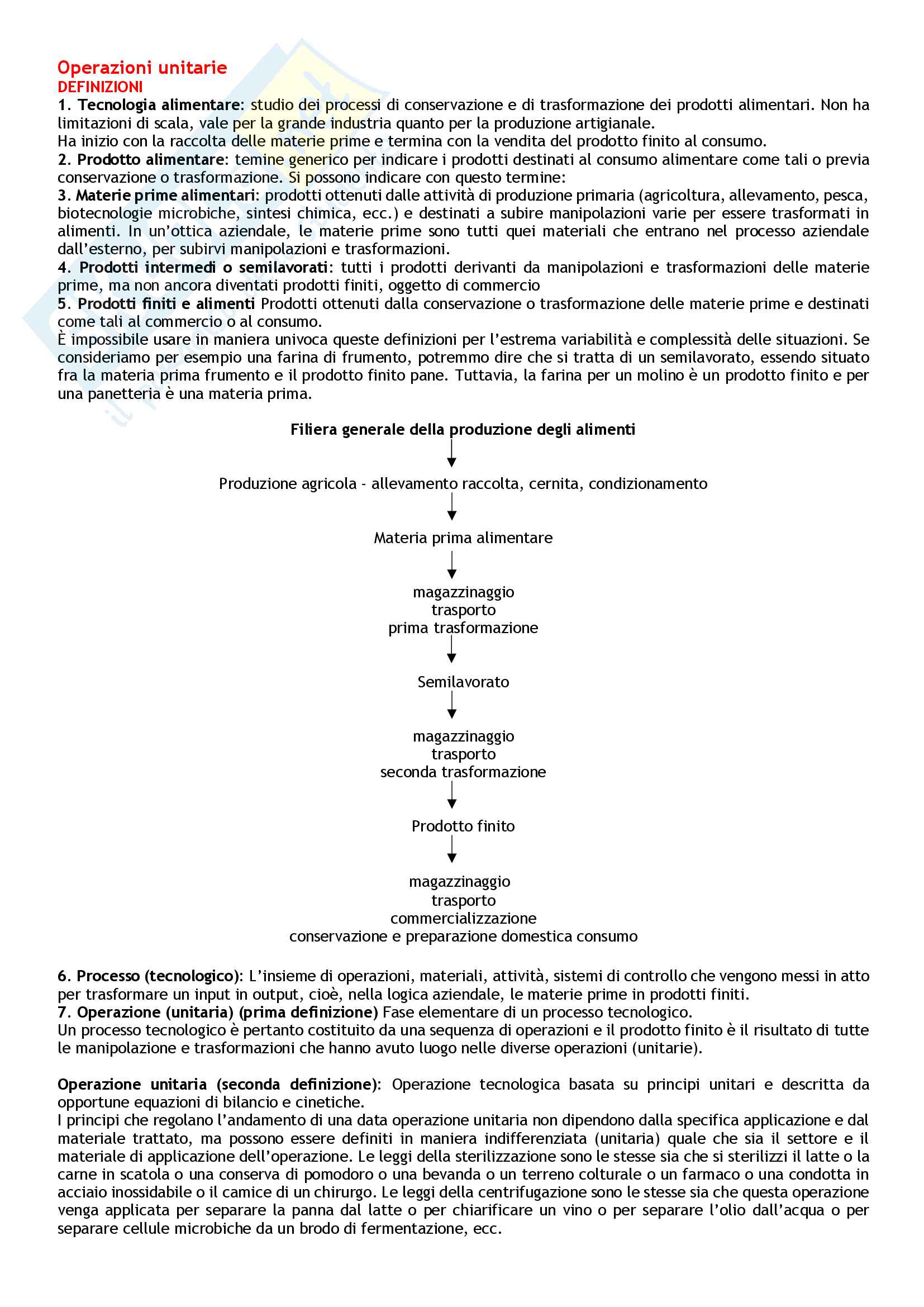 Operazioni unitarie
DEFINIZIONI
1. Tecnologia alimentare: studio dei processi di conservazione e di trasformazione dei prodotti alimentari. Non ha limitazioni di scala, vale per la grande industria quanto per la produzione artigianale.
Ha inizio con la raccolta delle materie prime e termina con la vendita del prodotto finito al consumo.
2. Prodotto alimentare: temine generico per indicare i prodotti destinati al consumo alimentare come tali o previa conservazione o trasformazione. Si possono indicare con questo termine:
3. Materie prime alimentari: prodotti ottenuti dalle attività di produzione primaria (agricoltura, allevamento, pesca, biotecnologie microbiche, sintesi chimica, ecc.) e destinati a subire manipolazioni varie per essere trasformati in alimenti. In un'ottica aziendale, le materie prime sono tutti quei materiali che entrano nel processo aziendale dall'esterno, per subirvi manipolazioni e trasformazioni.
4. Prodotti intermedi o semilavorati: tutti i prodotti derivanti da manipolazioni e trasformazioni delle materie prime, ma non ancora diventati prodotti finiti, oggetto di commercio
5. Prodotti finiti e alimenti Prodotti ottenuti dalla conservazione o trasformazione delle materie prime e destinati come tali al commercio o al consumo.
È impossibile usare in maniera univoca queste definizioni per l'estrema variabilità e complessità delle situazioni. Se consideriamo per esempio una farina di frumento, potremmo dire che si tratta di un semilavorato, essendo situato fra la materia prima frumento e il prodotto finito pane. Tuttavia, la farina per un molino è un prodotto finito e per una panetteria è una materia prima.

Filiera generale della produzione degli alimenti

Produzione agricola - allevamento raccolta, cernita, condizionamento

Materia prima alimentare

magazzinaggio
trasporto
prima trasformazione

Semilavorato

magazzinaggio
trasporto
seconda trasformazione

Prodotto finito

magazzinaggio
trasporto
commercializzazione
conservazione e preparazione domestica consumo

6. Processo (tecnologico): L'insieme di operazioni, materiali, attività, sistemi di controllo che vengono messi in atto per trasformare un input in output, cioè, nella logica aziendale, le materie prime in prodotti finiti.
7. Operazione (unitaria) (prima definizione) Fase elementare di un processo tecnologico.
Un processo tecnologico è pertanto costituito da una sequenza di operazioni e il prodotto finito è il risultato di tutte le manipolazione e trasformazioni che hanno avuto luogo nelle diverse operazioni (unitarie).

Operazione unitaria (seconda definizione): Operazione tecnologica basata su principi unitari e descritta da opportune equazioni di bilancio e cinetiche.
I principi che regolano l'andamento di una data operazione unitaria non dipendono dalla specifica applicazione e dal materiale trattato, ma possono essere definiti in maniera indifferenziata (unitaria) quale che sia il settore e il materiale di applicazione dell'operazione. Le leggi della sterilizzazione sono le stesse sia che si sterilizzi il latte o la carne in scatola o una conserva di pomodoro o una bevanda o un terreno colturale o un farmaco o una condotta in acciaio inossidabile o il camice di un chirurgo. Le leggi della centrifugazione sono le stesse sia che questa operazione venga applicata per separare la panna dal latte o per chiarificare un vino o per separare l'olio dall'acqua o per separare cellule microbiche da un brodo di fermentazione, ecc.